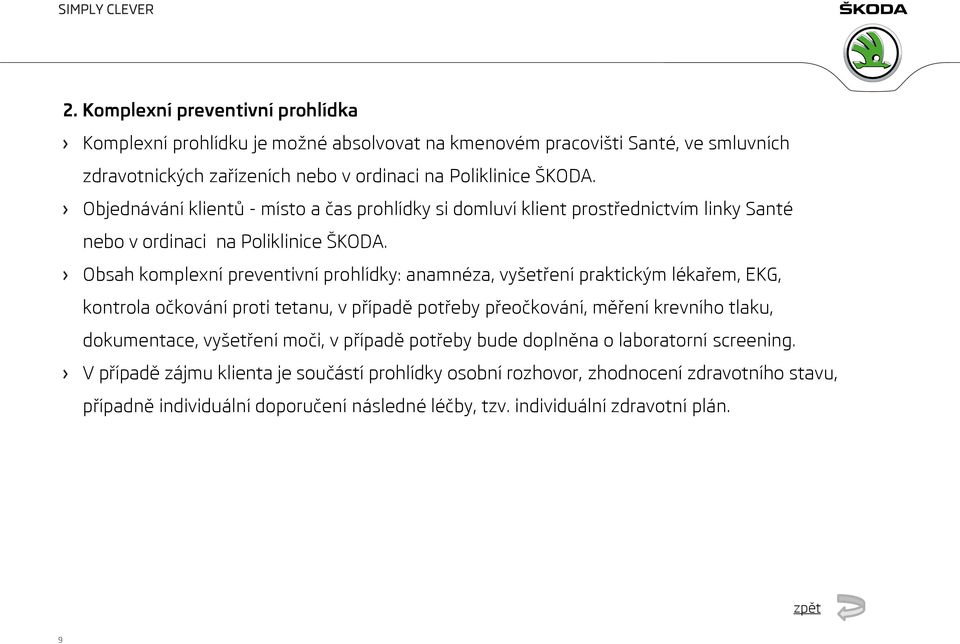 SIMPLY CLEVER

ŠKODA

2. Komplexní preventivní prohlídka

› Komplexní prohlídku je možné absolvovat na kmenovém pracovišti Santé, ve smluvních zdravotnických zařízeních nebo v ordinaci na Poliklinice ŠKODA.

› Objednávání klientů - místo a čas prohlídky si domluví klient prostřednictvím linky Santé nebo v ordinaci na Poliklinice ŠKODA.

› Obsah komplexní preventivní prohlídky: anamnéza, vyšetření praktickým lékařem, EKG, kontrola očkování proti tetanu, v případě potřeby přeočkování, měření krevního tlaku, dokumentace, vyšetření moči, v případě potřeby bude doplněna o laboratorní screening.

› V případě zájmu klienta je součástí prohlídky osobní rozhovor, zhodnocení zdravotního stavu, případně individuální doporučení následné léčby, tzv. individuální zdravotní plán.

zpět

9